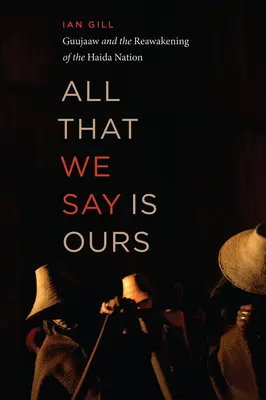 IAN GILL

Guujaaw and the Reawakening of the Haida Nation

ALL THAT WE SAY IS OURS